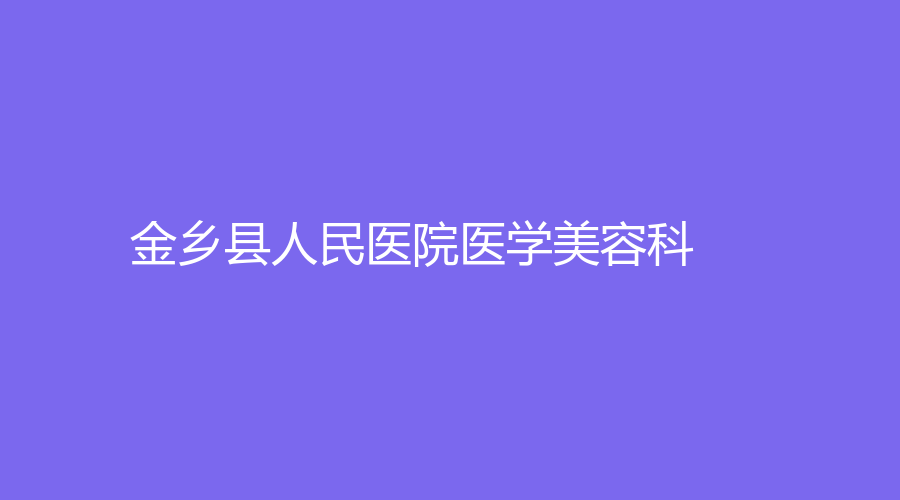 金乡县人民医院医学美容科